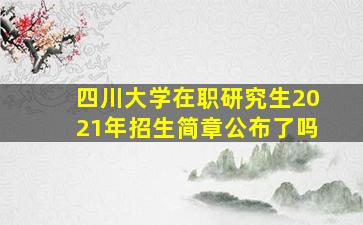 四川大学在职研究生2021年招生简章公布了吗